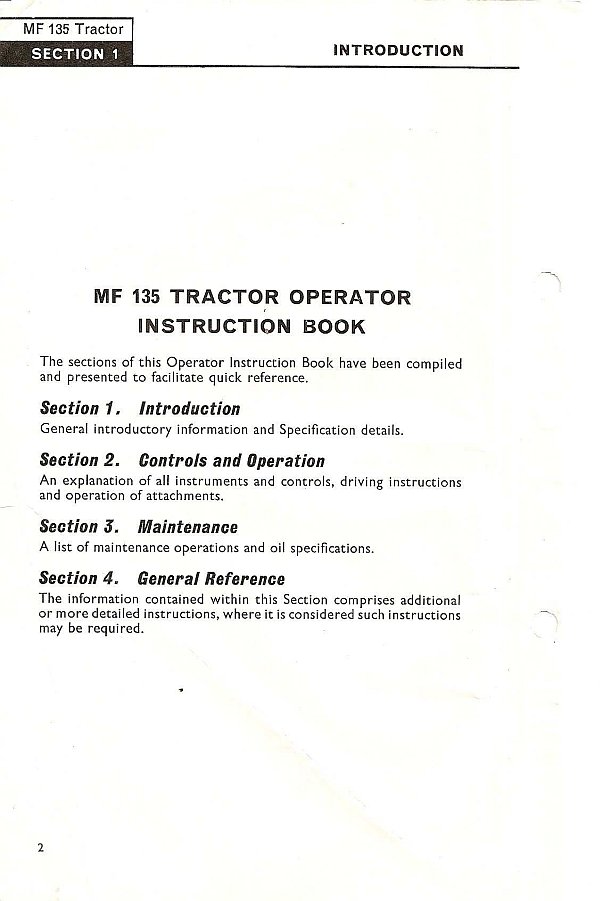 MF 135 Tractor
SECTION 1

INTRODUCTION

MF 135 TRACTOR OPERATOR INSTRUCTION BOOK

The sections of this Operator Instruction Book have been compiled and presented to facilitate quick reference.

Section 1. Introduction
General introductory information and Specification details.

Section 2. Controls and Operation
An explanation of all instruments and controls, driving instructions and operation of attachments.

Section 3. Maintenance
A list of maintenance operations and oil specifications.

Section 4. General Reference
The information contained within this Section comprises additional or more detailed instructions, where it is considered such instructions may be required.

2